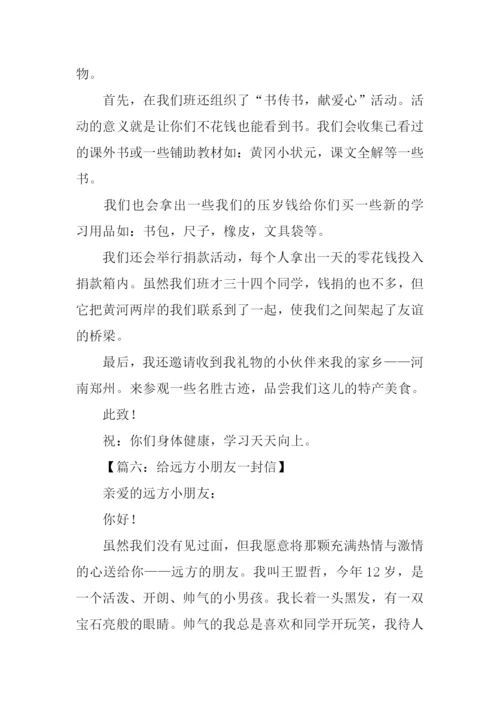 物。

首先，在我们班还组织了“书传书，献爱心”活动。活动的意义就是让你们不花钱也能看到书。我们会收集已看过的课外书或一些辅助教材如：黄冈小状元，课文全解等一些书。

我们也会拿出一些我们的压岁钱给你们买一些新的学习用品如：书包，尺子，橡皮，文具袋等。

我们还会举行捐款活动，每个人拿出一天的零花钱投入捐款箱内。虽然我们班才三十四个同学，钱捐的也不多，但它把黄河两岸的我们联系到了一起，使我们之间架起了友谊的桥梁。

最后，我还邀请收到我礼物的小伙伴来我的家乡——河南郑州。来参观一些名胜古迹，品尝我们这儿的特产美食。

此致！

祝：你们身体健康，学习天天向上。

【篇六：给远方小朋友一封信】

亲爱的远方小朋友：

你好！

虽然我们没有见过面，但我愿意将那颗充满热情与激情的心送给你——远方的朋友。我叫王盟哲，今年12岁，是一个活泼、开朗、帅气的小男孩。我长着一头黑发，有一双宝石亮般的眼睛。帅气的我总是喜欢和同学开玩笑，我待人